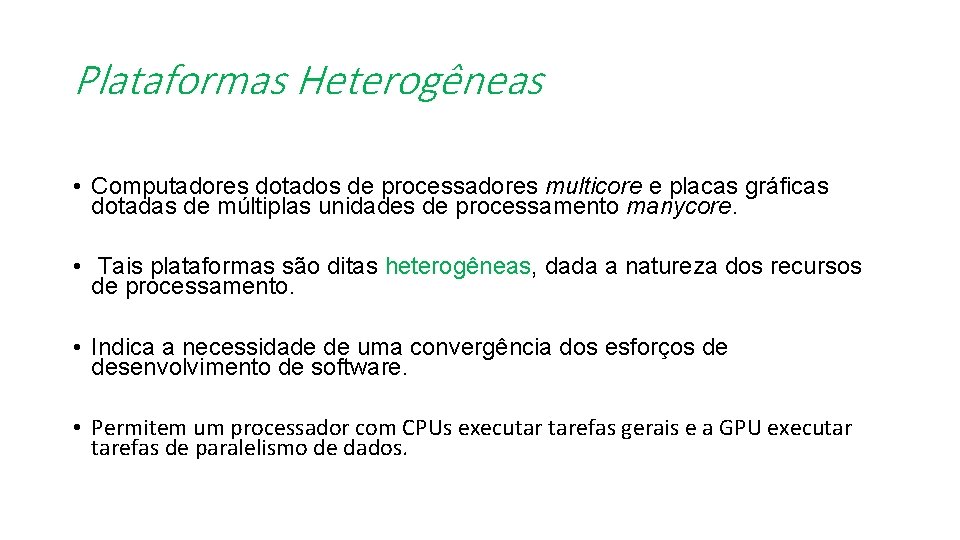 Plataformas Heterogêneas

• Computadores dotados de processadores multicore e placas gráficas dotadas de múltiplas unidades de processamento manycore.

• Tais plataformas são ditas heterogêneas, dada a natureza dos recursos de processamento.

• Indica a necessidade de uma convergência dos esforços de desenvolvimento de software.

• Permitem um processador com CPUs executar tarefas gerais e a GPU executar tarefas de paralelismo de dados.